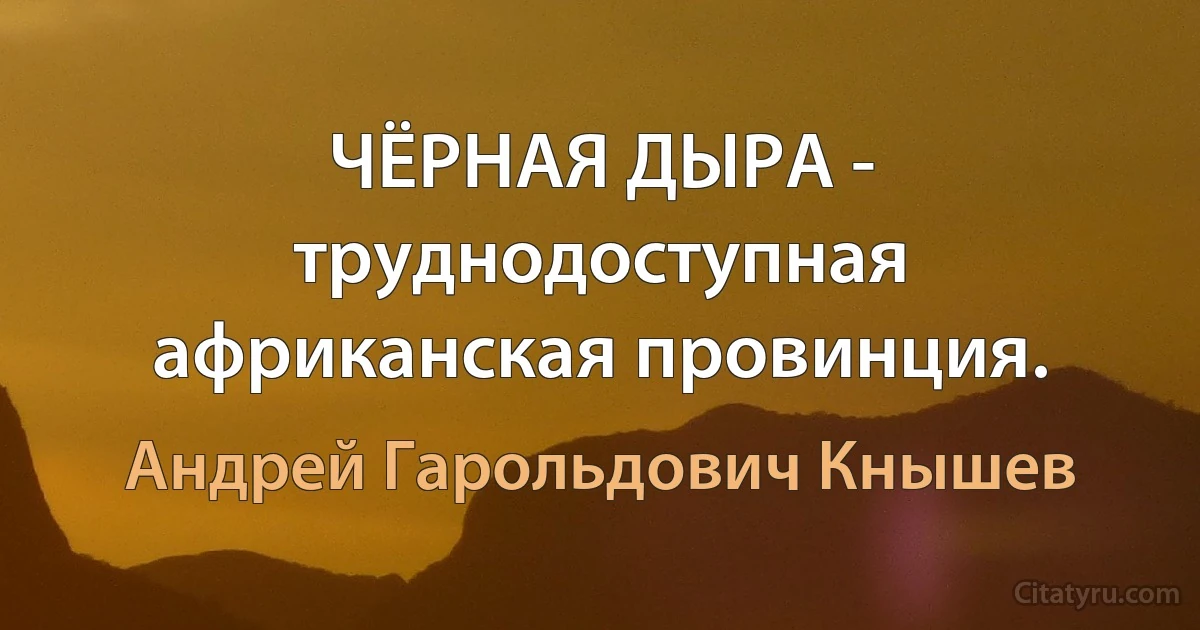 ЧЁРНАЯ ДЫРА - труднодоступная африканская провинция.

Андрей Гарольдович Кнышев

Citatyru.com